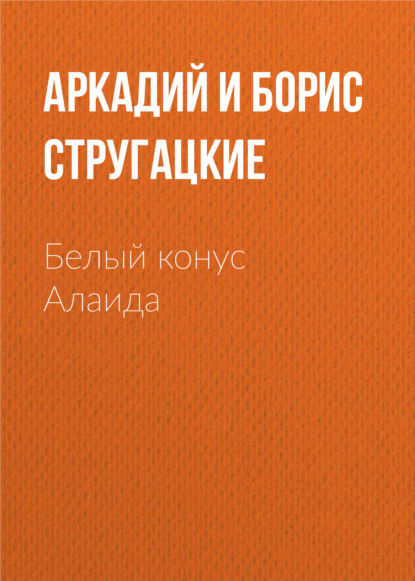 АРКАДИЙ И БОРИС СТРУГАЦКИЕ

Белый конус Алаида